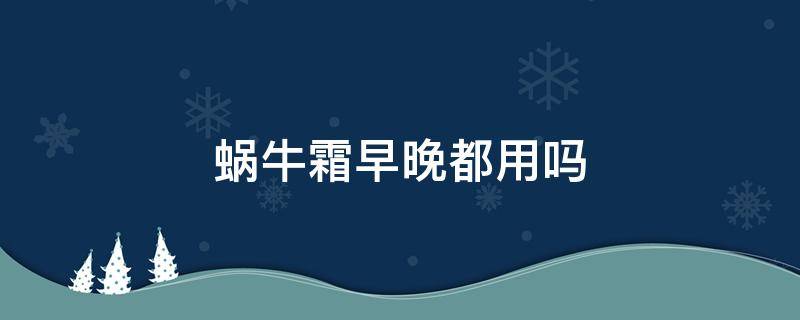 蜗牛霜早晚都用吗